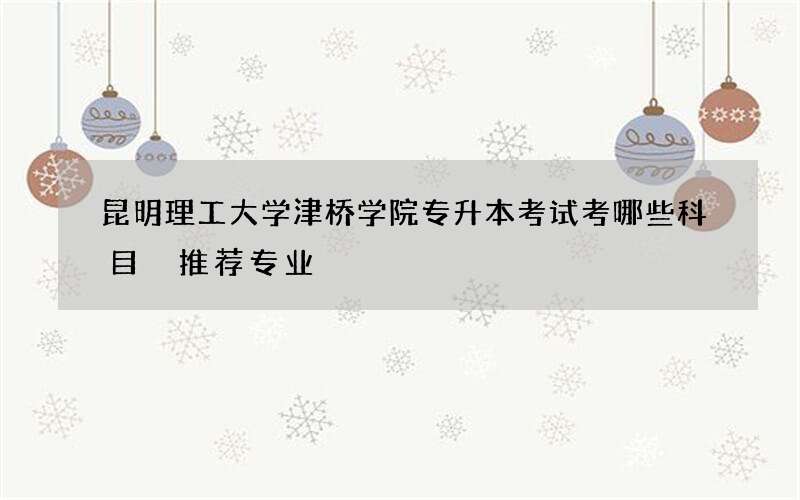 昆明理工大学津桥学院专升本考试考哪些科目 推荐专业